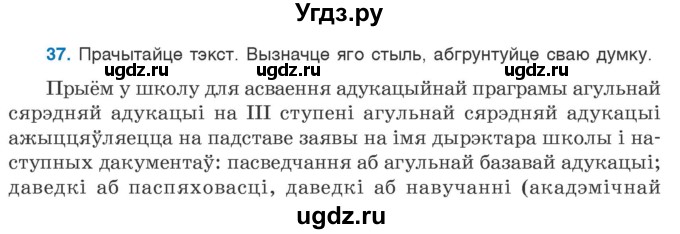 Угдз.ру

37. Прачытайце тэкст. Вызначце яго стыль, абгрунтуйце сваю думку.

ugdz.ru ugdz.ru ugdz.ru

Прыём у школу для асваення адукацыйнай праграмы агульнай сярэдняй адукацыі на III ступені агульнай сярэдняй адукацыі ажыццяўляецца на падставе заявы на імя дырэктара школы і наступных дакументаў: пасведчання аб агульнай базавай адукацыі; даведкі аб паспяховасці, даведкі аб навучанні (акадэмічнай

ugdz.ru